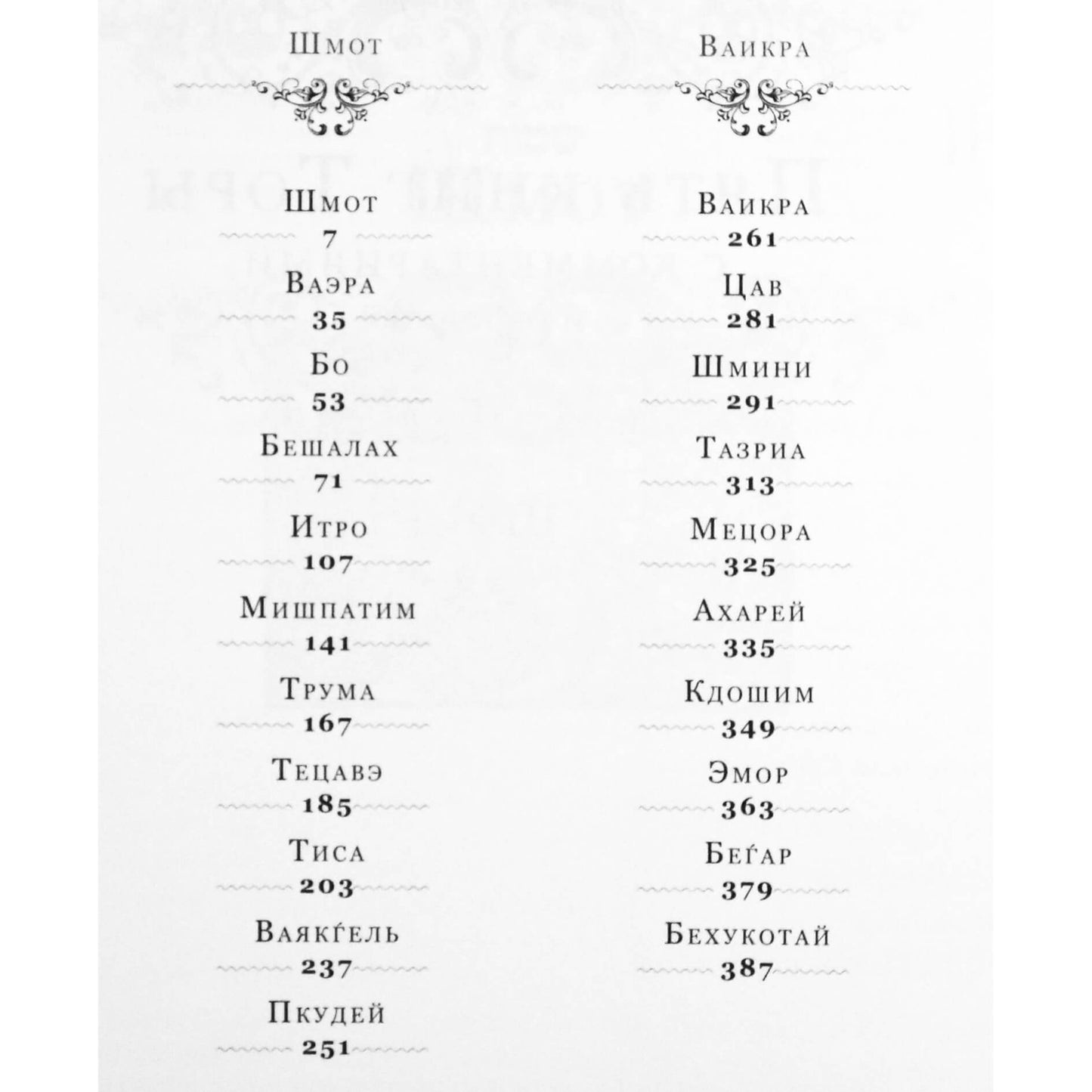 Шмот

Шмот
7

Ваэра
35

Бо
53

Бешалах
71

Итро
107

Мишпатим
141

Трума
167

Тецавэ
185

Тиса
203

Ваякѓель
237

Пкудей
251

Ваикра

Ваикра
261

Цав
281

Шмини
291

Тазриа
313

Мецора
325

Ахарей
335

Кдошим
349

Эмор
363

Беѓар
379

Бехукотай
387